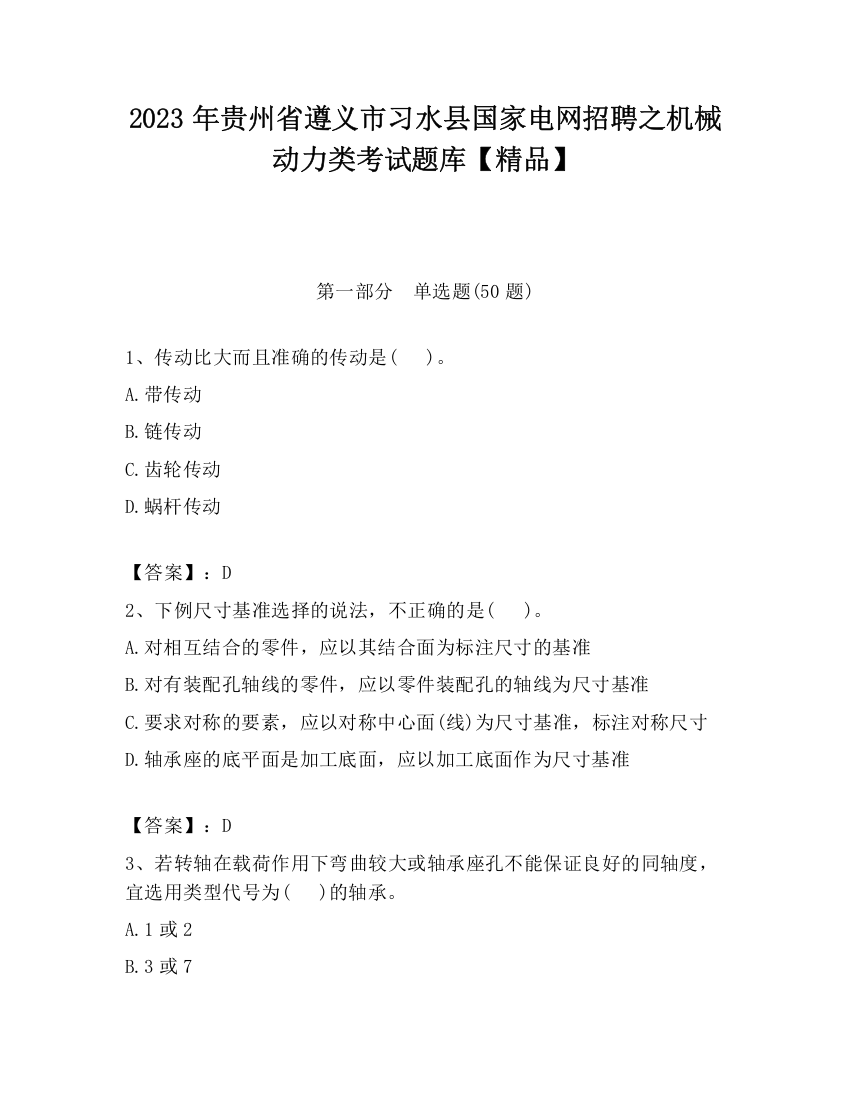 2023 年贵州省遵义市习水县国家电网招聘之机械动力类考试题库【精品】

第一部分　单选题(50 题)

1、传动比大而且准确的传动是(　　)。

A.带传动

B.链传动

C.齿轮传动

D.蜗杆传动

【答案】：D

2、下例尺寸基准选择的说法，不正确的是(　　)。

A.对相互结合的零件，应以其结合面为标注尺寸的基准

B.对有装配孔轴线的零件，应以零件装配孔的轴线为尺寸基准

C.要求对称的要素，应以对称中心面(线)为尺寸基准，标注对称尺寸

D.轴承座的底平面是加工底面，应以加工底面作为尺寸基准

【答案】：D

3、若转轴在载荷作用下弯曲较大或轴承座孔不能保证良好的同轴度，宜选用类型代号为(　　)的轴承。

A.1 或 2

B.3 或 7